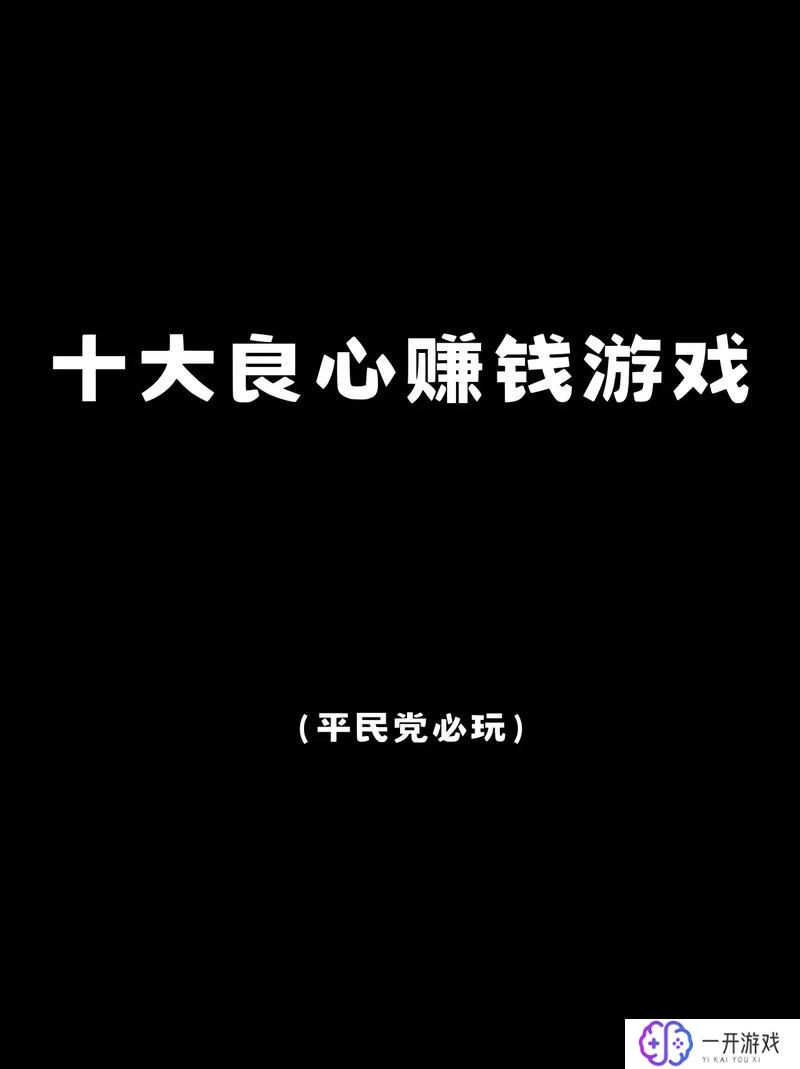 十大良心赚钱游戏

（平民党必玩）

一开游戏
YI KAI YOU XI